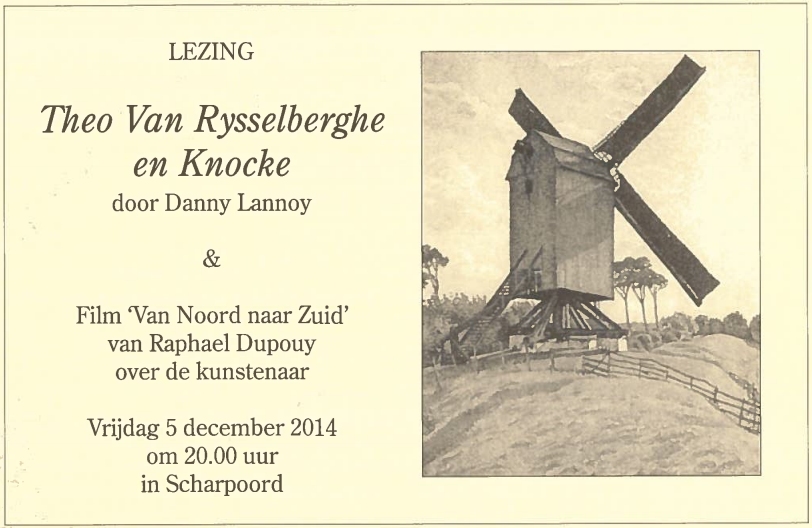 LEZING

Theo Van Rysselberghe
en Knocke
door Danny Lannoy

&

Film 'Van Noord naar Zuid'
van Raphael Dupouy
over de kunstenaar

Vrijdag 5 december 2014
om 20.00 uur
in Scharpoord